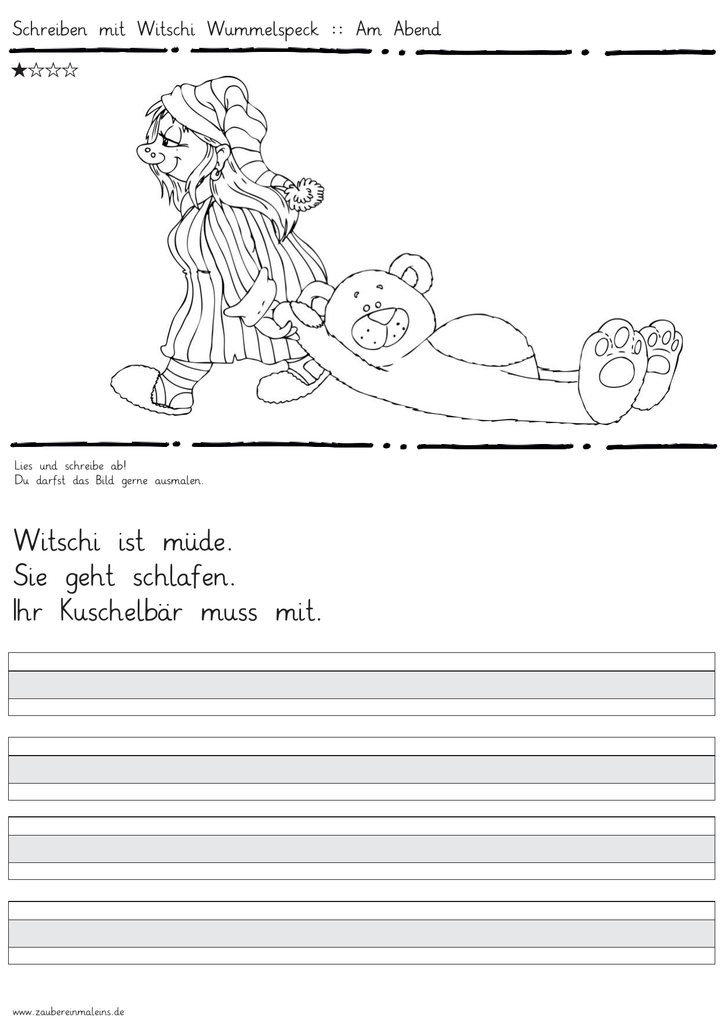 Schreiben mit Witschi Wummelspeck :: Am Abend

★☆☆☆

Lies und schreibe ab!
Du darfst das Bild gerne ausmalen.

Witschi ist müde.
Sie geht schlafen.
Ihr Kuschelbär muss mit.

www.zaubereinmaleins.de